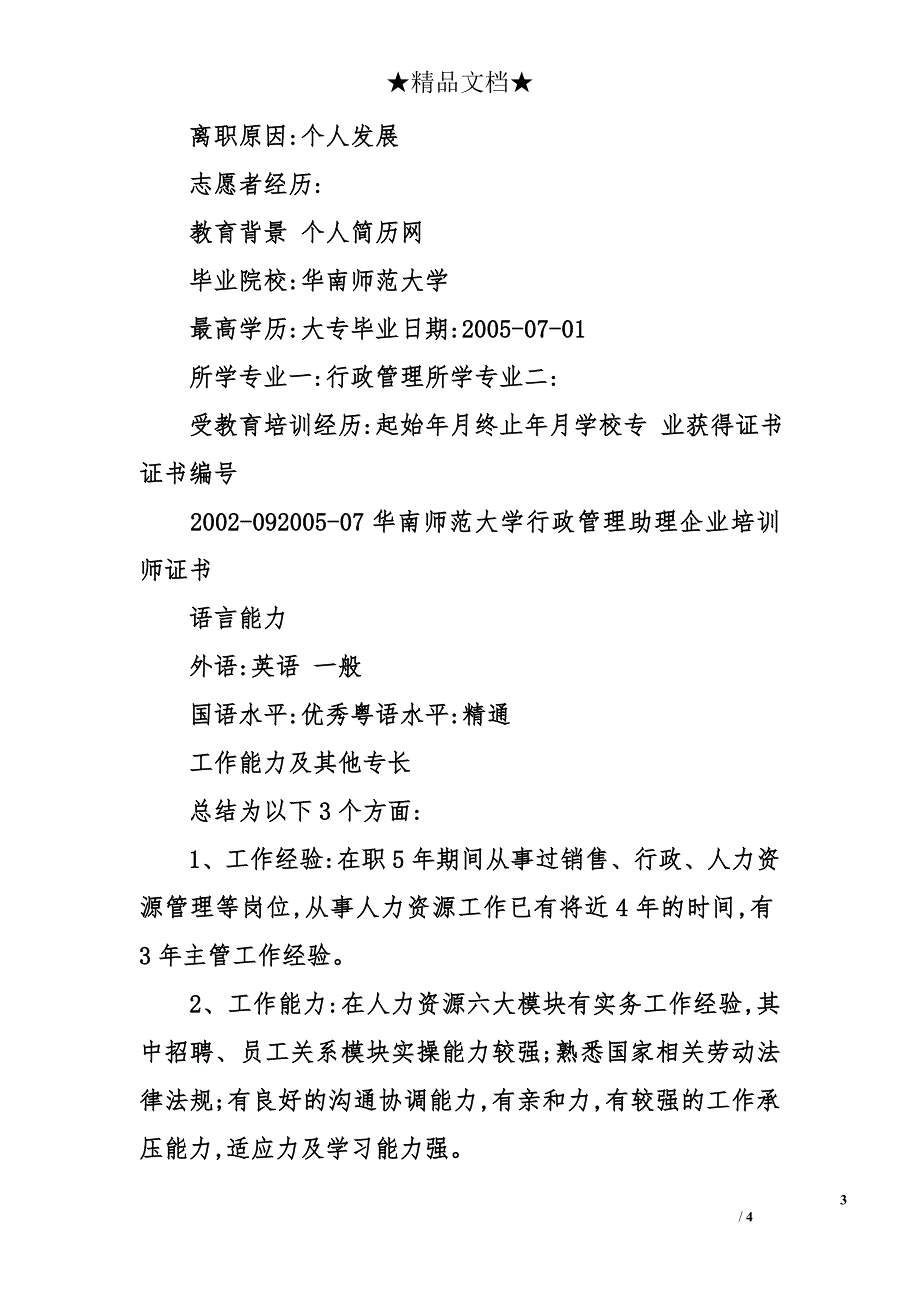 ★精品文档★

离职原因:个人发展

志愿者经历:

教育背景 个人简历网

毕业院校:华南师范大学

最高学历:大专毕业日期:2005-07-01

所学专业一:行政管理所学专业二:

受教育培训经历:起始年月终止年月学校专 业获得证书证书编号

2002-092005-07 华南师范大学行政管理助理企业培训师证书

语言能力

外语:英语 一般

国语水平:优秀粤语水平:精通

工作能力及其他专长

总结为以下 3 个方面:

1、工作经验:在职 5 年期间从事过销售、行政、人力资源管理等岗位,从事人力资源工作已有将近 4 年的时间,有 3 年主管工作经验。

2、工作能力:在人力资源六大模块有实务工作经验,其中招聘、员工关系模块实操能力较强;熟悉国家相关劳动法律法规;有良好的沟通协调能力,有亲和力,有较强的工作承压能力,适应力及学习能力强。

3

/ 4